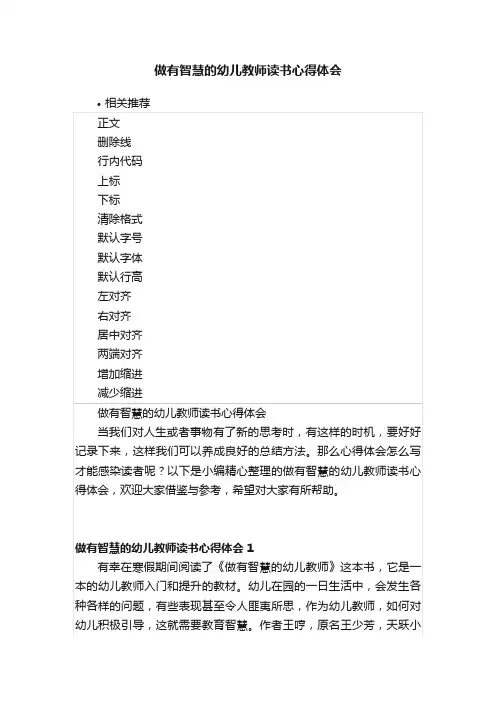 做有智慧的幼儿教师读书心得体会

• 相关推荐

正文
删除线
行内代码
上标
下标
清除格式
默认字号
默认字体
默认行高
左对齐
右对齐
居中对齐
两端对齐
增加缩进
减少缩进

做有智慧的幼儿教师读书心得体会

当我们对人生或者事物有了新的思考时，有这样的时机，要好好记录下来，这样我们可以养成良好的总结方法。那么心得体会怎么写才能感染读者呢？以下是小编精心整理的做有智慧的幼儿教师读书心得体会，欢迎大家借鉴与参考，希望对大家有所帮助。

做有智慧的幼儿教师读书心得体会 1

有幸在寒假期间阅读了《做有智慧的幼儿教师》这本书，它是一本的幼儿教师入门和提升的教材。幼儿在园的一日生活中，会发生各种各样的问题，有些表现甚至令人匪夷所思，作为幼儿教师，如何对幼儿积极引导，这就需要教育智慧。作者王哼，原名王少芳，天跃小